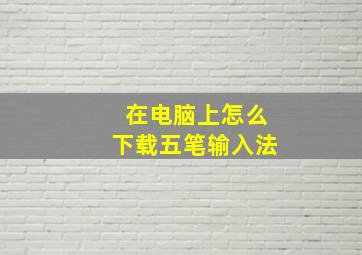 在电脑上怎么
下载五笔输入法